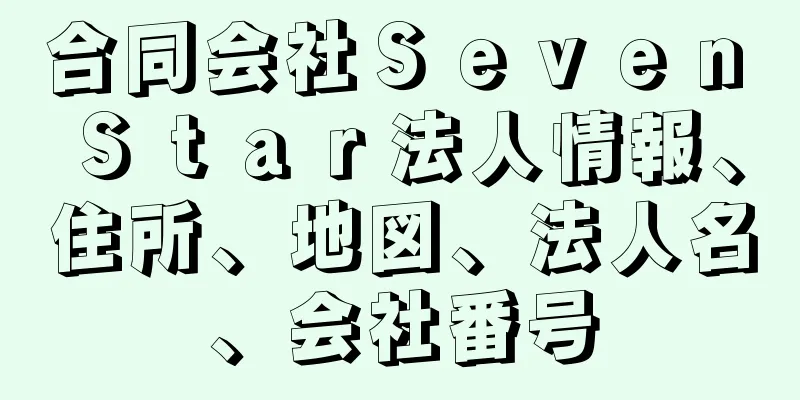 合同会社Ｓｅｖｅｎ Ｓｔａｒ法人情報、住所、地図、法人名、会社番号